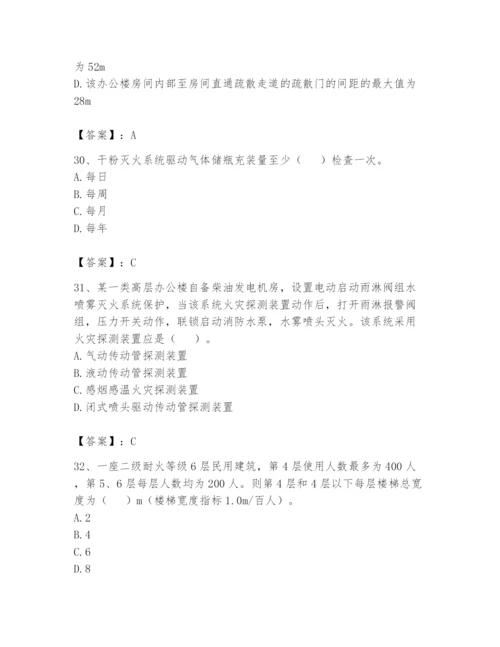 为 52m
D. 该办公楼房间内部至房间直通疏散走道的疏散门的间距的最大值为 28m

【答案】：A

30、干粉灭火系统驱动气体储瓶充装量至少（　）检查一次。
A. 每日
B. 每周
C. 每月
D. 每年

【答案】：C

31、某一类高层办公楼自备柴油发电机房，设置电动启动雨淋阀组水喷雾灭火系统保护，当该系统火灾探测装置动作后，打开雨淋报警阀组，压力开关动作，联锁启动消防水泵，水雾喷头灭火。该系统采用火灾探测装置应是（　）。
A. 气动传动管探测装置
B. 液动传动管探测装置
C. 感烟感温火灾探测装置
D. 闭式喷头驱动传动管探测装置

【答案】：C

32、一座二级耐火等级 6 层民用建筑，第 4 层使用人数最多为 400 人，第 5、6 层每层人数均为 200 人。则第 4 层和 4 层以下每层楼梯总宽度为（　）m（楼梯宽度指标 1.0m/百人）。
A. 2
B. 4
C. 6
D. 8